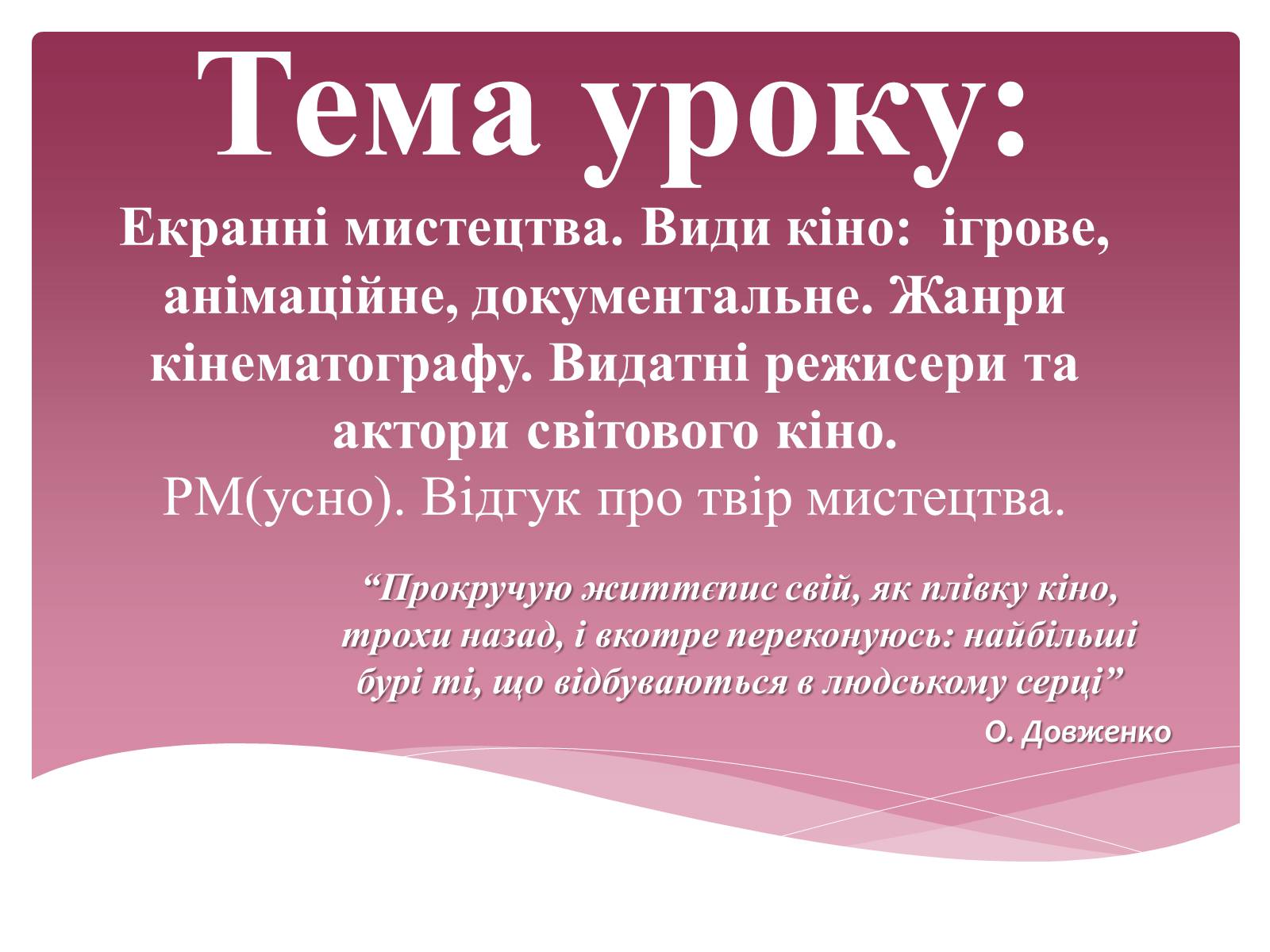 Тема уроку:

Екранні мистецтва. Види кіно: ігрове, анімаційне, документальне. Жанри кінематографу. Видатні режисери та актори світового кіно.

РМ(усно). Відгук про твір мистецтва.

“Прокручую життєпис свій, як плівку кіно, трохи назад, і вкотре переконуюсь: найбільші бурі ті, що відбуваються в людському серці”

О. Довженко